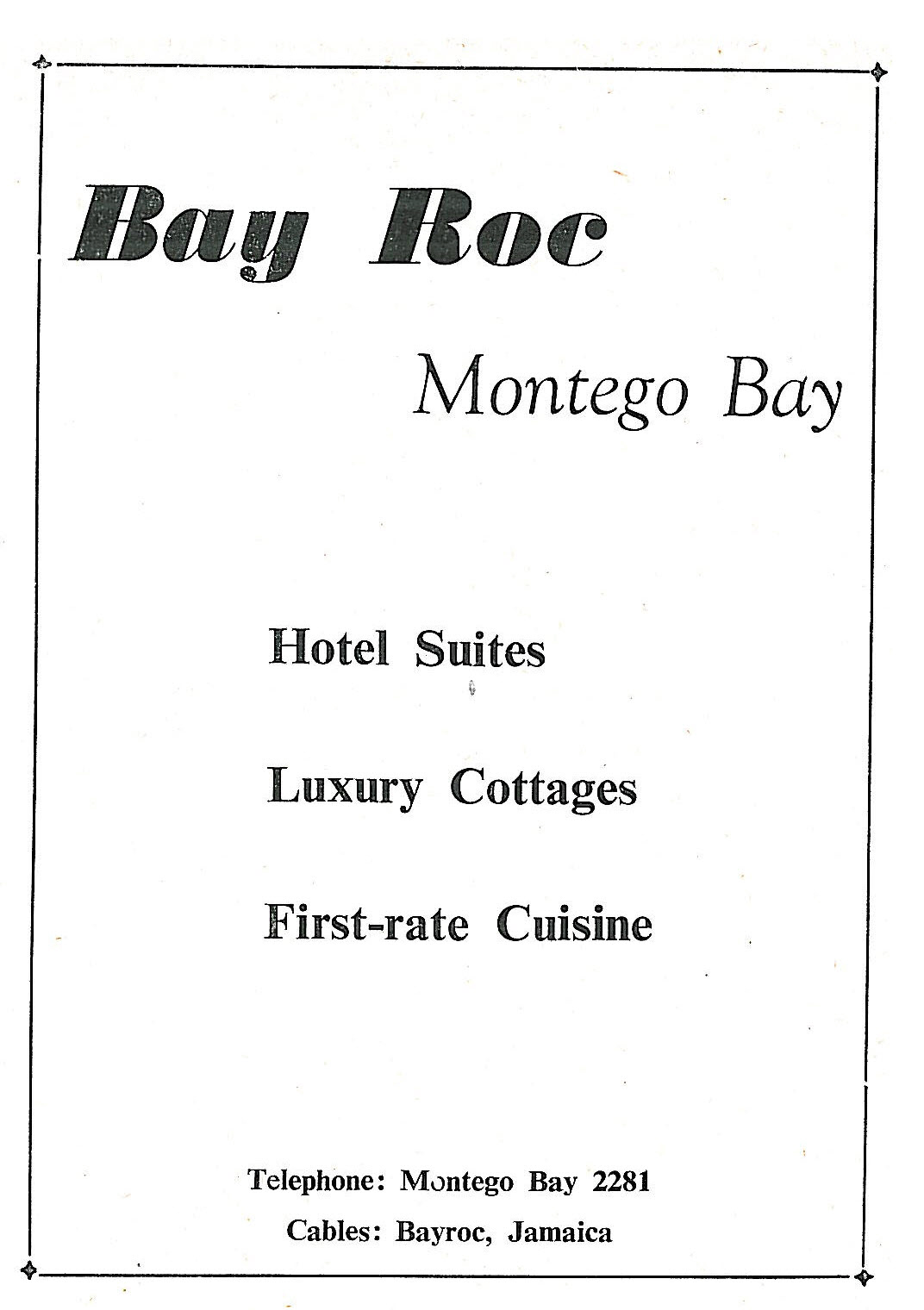 Bay Roc

Montego Bay

Hotel Suites

Luxury Cottages

First-rate Cuisine

Telephone: Montego Bay 2281

Cables: Bayroc, Jamaica